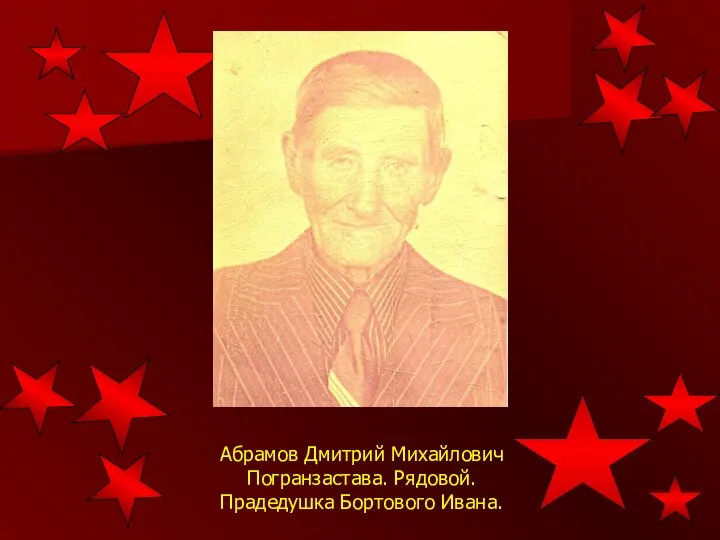 Абрамов Дмитрий Михайлович
Погранзастава. Рядовой.
Прадедушка Бортового Ивана.